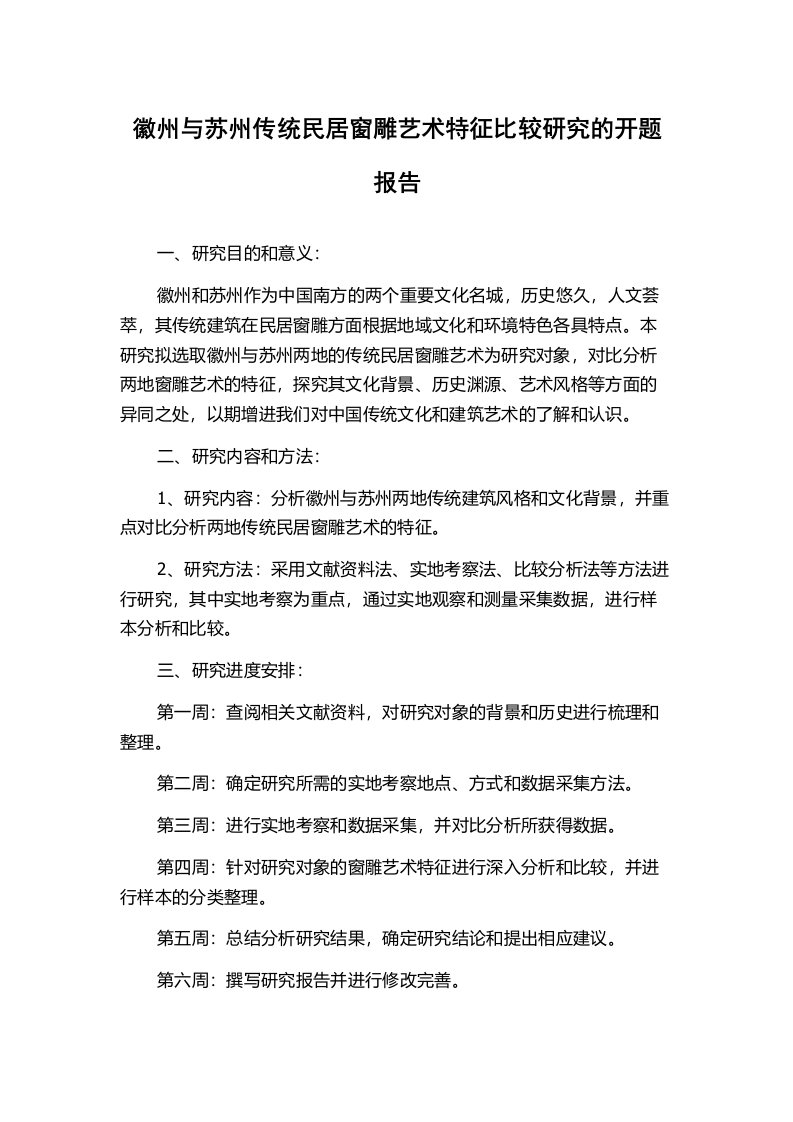 徽州与苏州传统民居窗雕艺术特征比较研究的开题报告

一、研究目的和意义：

徽州和苏州作为中国南方的两个重要文化名城，历史悠久，人文荟萃，其传统建筑在民居窗雕方面根据地域文化和环境特色各具特点。本研究拟选取徽州与苏州两地的传统民居窗雕艺术为研究对象，对比分析两地窗雕艺术的特征，探究其文化背景、历史渊源、艺术风格等方面的异同之处，以期增进我们对中国传统文化和建筑艺术的了解和认识。

二、研究内容和方法：

1、研究内容：分析徽州与苏州两地传统建筑风格和文化背景，并重点对比分析两地传统民居窗雕艺术的特征。

2、研究方法：采用文献资料法、实地考察法、比较分析法等方法进行研究，其中实地考察为重点，通过实地观察和测量采集数据，进行样本分析和比较。

三、研究进度安排：

第一周：查阅相关文献资料，对研究对象的背景和历史进行梳理和整理。

第二周：确定研究所需的实地考察地点、方式和数据采集方法。

第三周：进行实地考察和数据采集，并对比分析所获得数据。

第四周：针对研究对象的窗雕艺术特征进行深入分析和比较，并进行样本的分类整理。

第五周：总结分析研究结果，确定研究结论和提出相应建议。

第六周：撰写研究报告并进行修改完善。